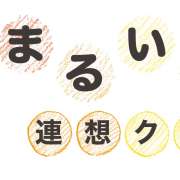 まるい

連想ク